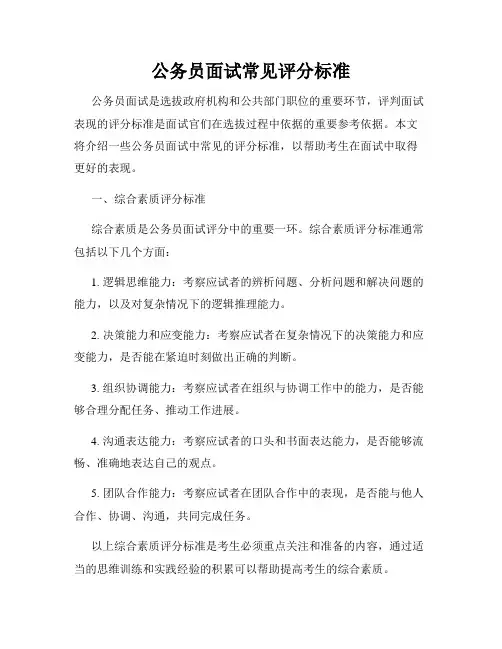 公务员面试常见评分标准

公务员面试是选拔政府机构和公共部门职位的重要环节，评判面试表现的评分标准是面试官们在选拔过程中依据的重要参考依据。本文将介绍一些公务员面试中常见的评分标准，以帮助考生在面试中取得更好的表现。

一、综合素质评分标准

综合素质是公务员面试评分中的重要一环。综合素质评分标准通常包括以下几个方面：

1. 逻辑思维能力：考察应试者的辨析问题、分析问题和解决问题的能力，以及对复杂情况下的逻辑推理能力。

2. 决策能力和应变能力：考察应试者在复杂情况下的决策能力和应变能力，是否能在紧迫时刻做出正确的判断。

3. 组织协调能力：考察应试者在组织与协调工作中的能力，是否能够合理分配任务、推动工作进展。

4. 沟通表达能力：考察应试者的口头和书面表达能力，是否能够流畅、准确地表达自己的观点。

5. 团队合作能力：考察应试者在团队合作中的表现，是否能与他人合作、协调、沟通，共同完成任务。

以上综合素质评分标准是考生必须重点关注和准备的内容，通过适当的思维训练和实践经验的积累可以帮助提高考生的综合素质。